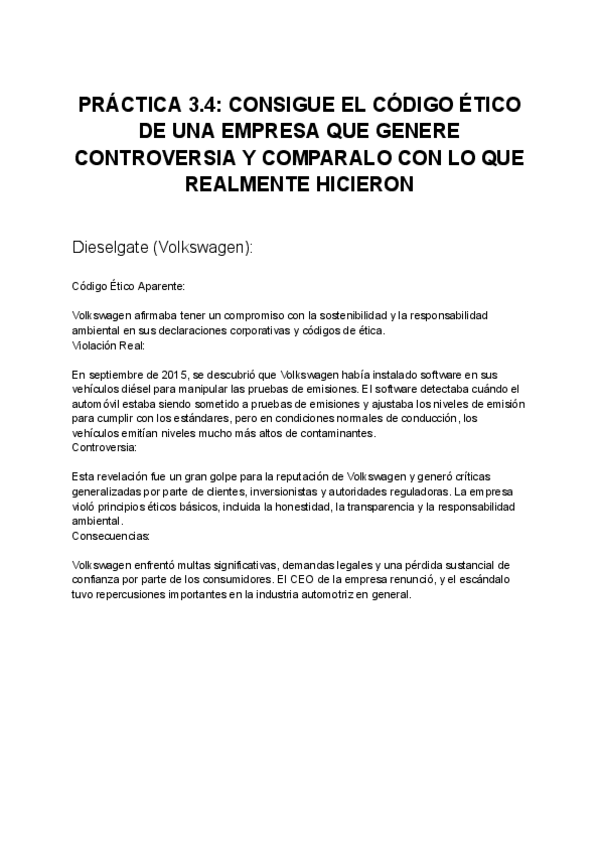 PRÁCTICA 3.4: CONSIGUE EL CÓDIGO ÉTICO DE UNA EMPRESA QUE GENERE CONTROVERSIA Y COMPARALO CON LO QUE REALMENTE HICIERON

Dieselgate (Volkswagen):

Código Ético Aparente:

Volkswagen afirmaba tener un compromiso con la sostenibilidad y la responsabilidad ambiental en sus declaraciones corporativas y códigos de ética.
Violación Real:

En septiembre de 2015, se descubrió que Volkswagen había instalado software en sus vehículos diésel para manipular las pruebas de emisiones. El software detectaba cuándo el automóvil estaba siendo sometido a pruebas de emisiones y ajustaba los niveles de emisión para cumplir con los estándares, pero en condiciones normales de conducción, los vehículos emitían niveles mucho más altos de contaminantes.
Controversia:

Esta revelación fue un gran golpe para la reputación de Volkswagen y generó críticas generalizadas por parte de clientes, inversionistas y autoridades reguladoras. La empresa violó principios éticos básicos, incluida la honestidad, la transparencia y la responsabilidad ambiental.
Consecuencias:

Volkswagen enfrentó multas significativas, demandas legales y una pérdida sustancial de confianza por parte de los consumidores. El CEO de la empresa renunció, y el escándalo tuvo repercusiones importantes en la industria automotriz en general.